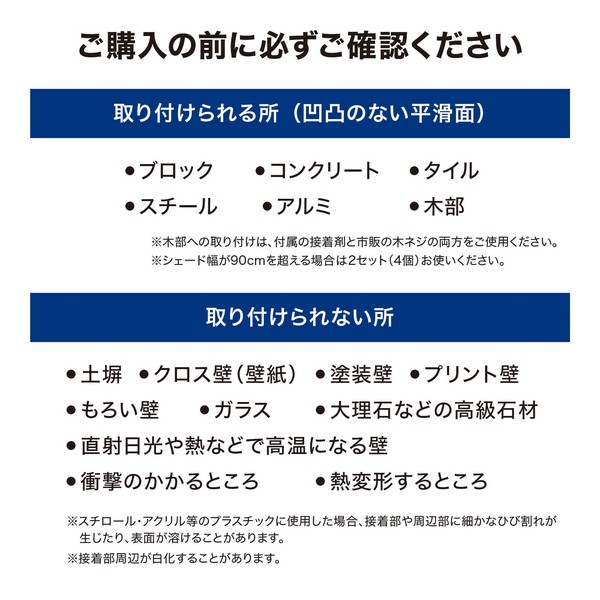 ご購入の前に必ずご確認ください

取り付けられる所（凹凸のない平滑面）

●ブロック ●コンクリート ●タイル
●スチール ●アルミ ●木部

※木部への取り付けは、付属の接着剤と市販の木ネジの両方をご使用ください。
※シェード幅が90cmを超える場合は2セット（4個）お使いください。

取り付けられない所

●土塀 ●クロス壁（壁紙） ●塗装壁 ●プリント壁
●もろい壁 ●ガラス ●大理石などの高級石材
●直射日光や熱などで高温になる壁
●衝撃のかかるところ ●熱変形するところ

※スチロール・アクリル等のプラスチックに使用した場合、接着部や周辺部に細かなひび割れが生じたり、表面が溶けることがあります。
※接着部周辺が白化することがあります。